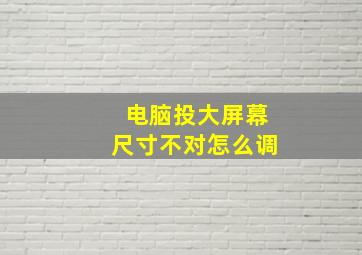 电脑投大屏幕
尺寸不对怎么调